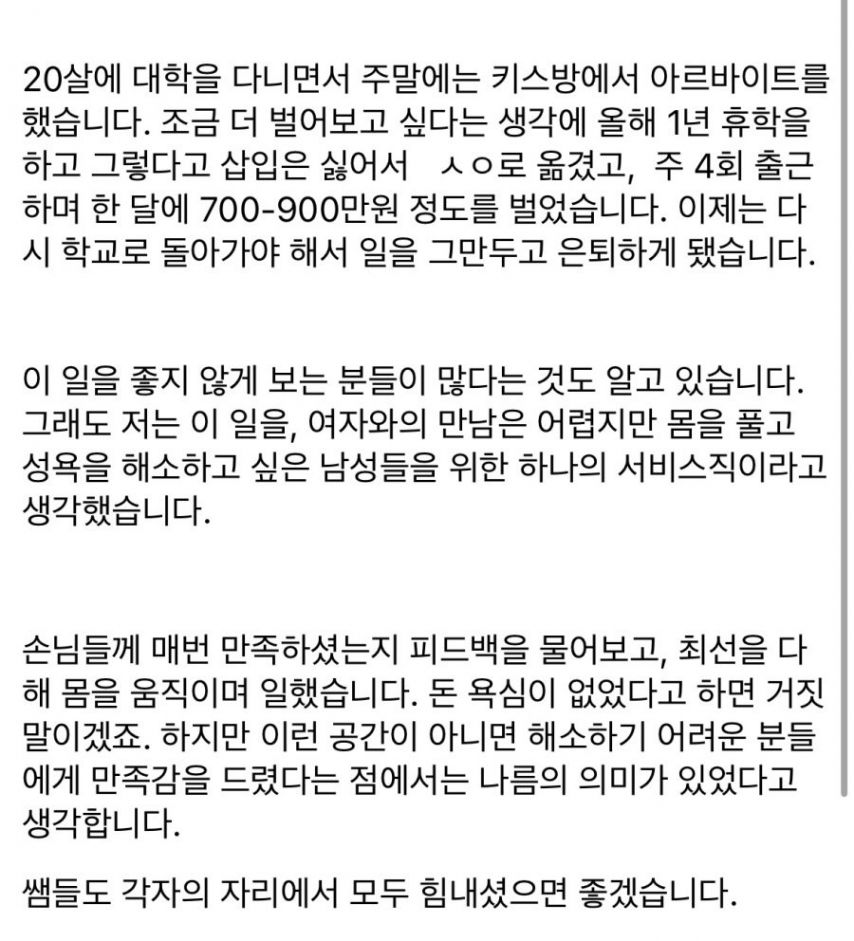 20살에 대학을 다니면서 주말에는 키스방에서 아르바이트를 했습니다. 조금 더 벌어보고 싶다는 생각에 올해 1년 휴학을 하고 그렇다고 삽입은 싫어서 ㅅㅇ로 옮겼고, 주 4회 출근하며 한 달에 700-900만원 정도를 벌었습니다. 이제는 다시 학교로 돌아가야 해서 일을 그만두고 은퇴하게 됐습니다.

이 일을 좋지 않게 보는 분들이 많다는 것도 알고 있습니다. 그래도 저는 이 일을, 여자와의 만남은 어렵지만 몸을 풀고 성욕을 해소하고 싶은 남성들을 위한 하나의 서비스직이라고 생각했습니다.

손님들께 매번 만족하셨는지 피드백을 물어보고, 최선을 다해 몸을 움직이며 일했습니다. 돈 욕심이 없었다고 하면 거짓말이겠죠. 하지만 이런 공간이 아니면 해소하기 어려운 분들에게 만족감을 드렸다는 점에서는 나름의 의미가 있었다고 생각합니다.

쌤들도 각자의 자리에서 모두 힘내셨으면 좋겠습니다.